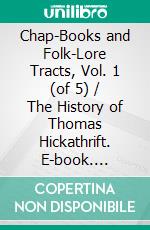 unilibro

Chap-Books and Folk-Lore Tracts, Vol. 1 (of 5) / The History of Thomas Hickathrift. E-book....

COPERTINA NON DISPONIBILE